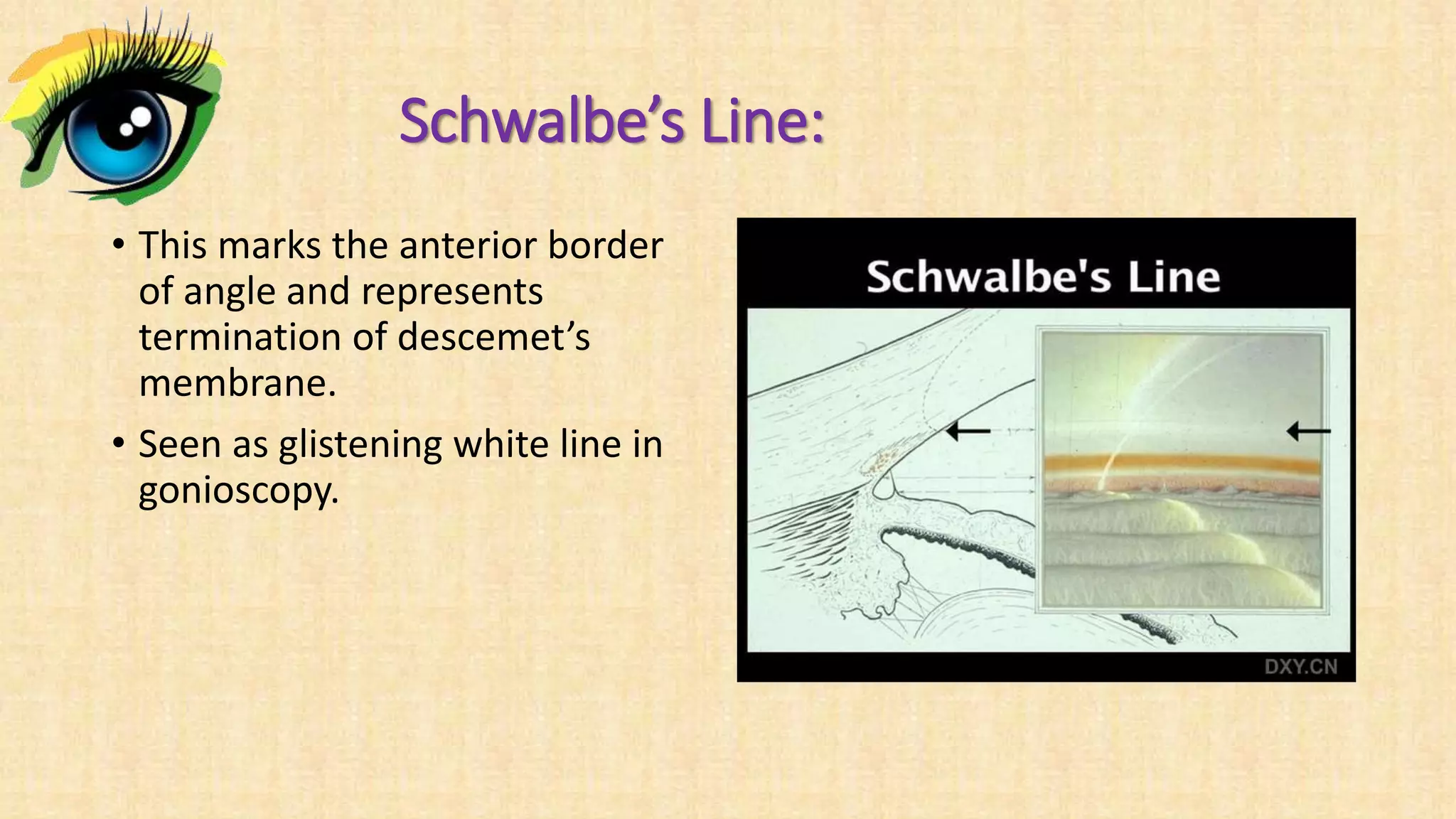 Schwalbe’s Line:

• This marks the anterior border of angle and represents termination of descemet’s membrane.

• Seen as glistening white line in gonioscopy.

Schwalbe's Line

DXY.CN